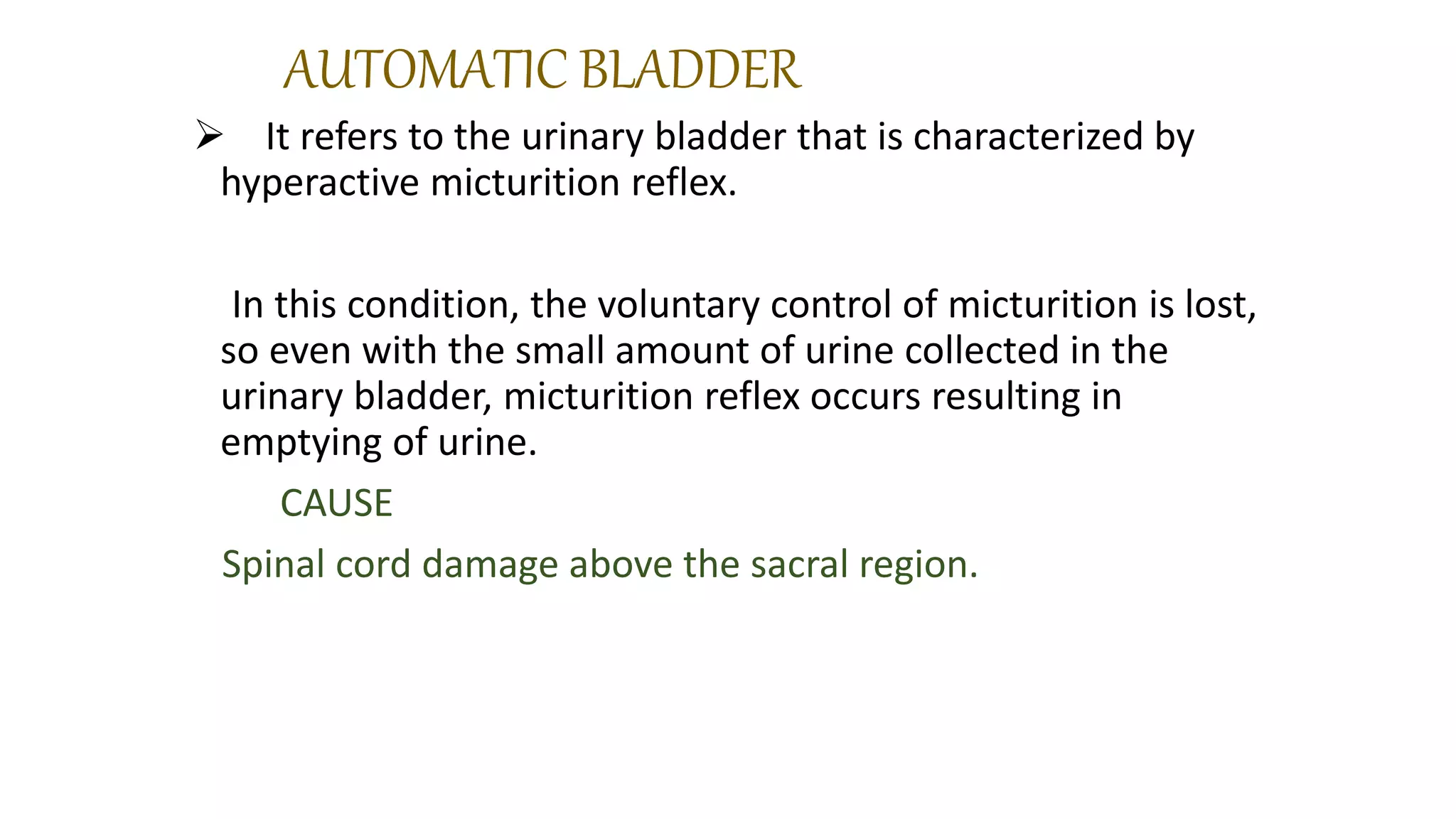 AUTOMATIC BLADDER

➢ It refers to the urinary bladder that is characterized by hyperactive micturition reflex.

In this condition, the voluntary control of micturition is lost, so even with the small amount of urine collected in the urinary bladder, micturition reflex occurs resulting in emptying of urine.

CAUSE

Spinal cord damage above the sacral region.